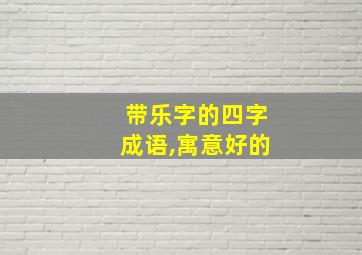 带乐字的四字成语,寓意好的